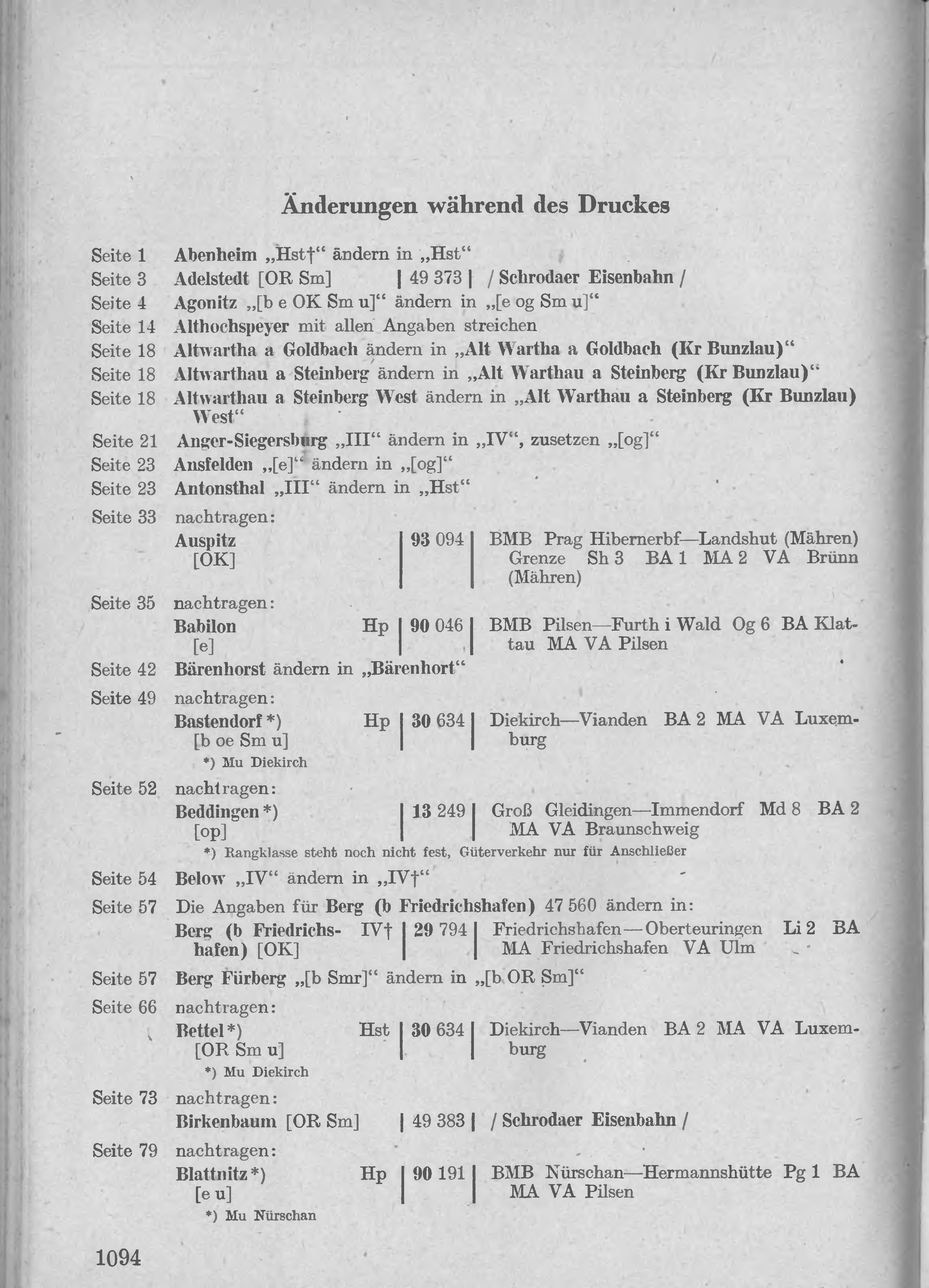 Änderungen während des Druckes

Seite 1 Abenheim „Hst†“ ändern in „Hst“

Seite 3 Adelstedt [OR Sm] | 49 373 | / Schrodaer Eisenbahn /

Seite 4 Agonitz „[b e OK Sm u]“ ändern in „[e og Sm u]“

Seite 14 Althochspeyer mit allen Angaben streichen

Seite 18 Altwartha a Goldbach ändern in „Alt Wartha a Goldbach (Kr Bunzlau)“

Seite 18 Altwarthau a Steinberg ändern in „Alt Warthau a Steinberg (Kr Bunzlau)“

Seite 18 Altwarthau a Steinberg West ändern in „Alt Warthau a Steinberg (Kr Bunzlau) West“

Seite 21 Anger-Siegersburg „III“ ändern in „IV“, zusetzen „[og]“

Seite 23 Ansfelden „[e]“ ändern in „[og]“

Seite 23 Antonsthal „III“ ändern in „Hst“

Seite 33 nachtragen:
Auspitz [OK] | 93 094 | BMB Prag Hibernerbf—Landshut (Mähren) Grenze Sh 3 BA 1 MA 2 VA Brünn (Mähren)

Seite 35 nachtragen:
Babilon [e] Hp | 90 046 | BMB Pilsen—Furth i Wald Og 6 BA Klattau MA VA Pilsen

Seite 42 Bärenhorst ändern in „Bärenhort“

Seite 49 nachtragen:
Bastendorf *) [b oe Sm u] Hp | 30 634 | Diekirch—Vianden BA 2 MA VA Luxemburg
*) Mu Diekirch

Seite 52 nachtragen:
Beddingen *) [op] | 13 249 | Groß Gleidingen—Immendorf Md 8 BA 2 MA VA Braunschweig
*) Rangklasse steht noch nicht fest, Güterverkehr nur für Anschließer

Seite 54 Below „IV“ ändern in „IV†“

Seite 57 Die Angaben für Berg (b Friedrichshafen) 47 560 ändern in:
Berg (b Friedrichshafen) [OK] IV† | 29 794 | Friedrichshafen—Oberteuringen Li 2 BA MA Friedrichshafen VA Ulm

Seite 57 Berg Fürberg „[b Smr]“ ändern in „[b OR Sm]“

Seite 66 nachtragen:
Bettel *) [OR Sm u] Hst | 30 634 | Diekirch—Vianden BA 2 MA VA Luxemburg
*) Mu Diekirch

Seite 73 nachtragen:
Birkenbaum [OR Sm] | 49 383 | / Schrodaer Eisenbahn /

Seite 79 nachtragen:
Blattnitz *) [e u] Hp | 90 191 | BMB Nürschan—Hermannshütte Pg 1 BA MA VA Pilsen
*) Mu Nürschan

1094